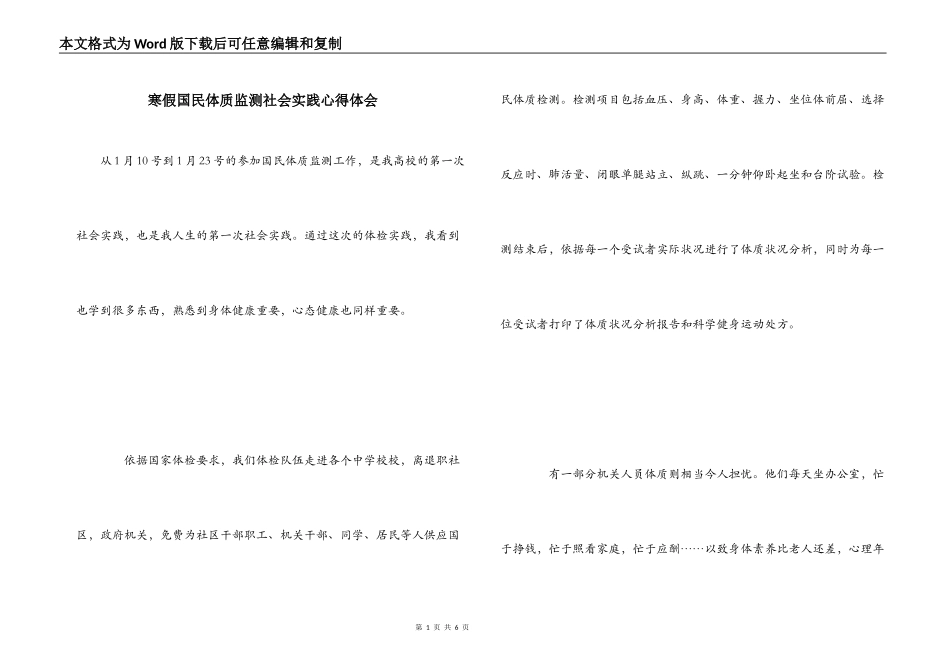 本文格式为Word版下载后可任意编辑和复制

寒假国民体质监测社会实践心得体会

从1月10号到1月23号的参加国民体质监测工作，是我高校的第一次社会实践，也是我人生的第一次社会实践。通过这次的体检实践，我看到也学到很多东西，熟悉到身体健康重要，心态健康也同样重要。

依据国家体检要求，我们体检队伍走进各个中学校校，离退职社区，政府机关，免费为社区干部职工、机关干部、同学、居民等人供应国民体质检测。检测项目包括血压、身高、体重、握力、坐位体前屈、选择反应时、肺活量、闭眼单腿站立、纵跳、一分钟仰卧起坐和台阶试验。检测结束后，依据每一个受试者实际状况进行了体质状况分析，同时为每一位受试者打印了体质状况分析报告和科学健身运动处方。

有一部分机关人员体质则相当令人担忧。他们每天坐办公室，忙于挣钱，忙于照看家庭，忙于应酬……以致身体素养比老人还差，心理年

第 1 页 共 6 页